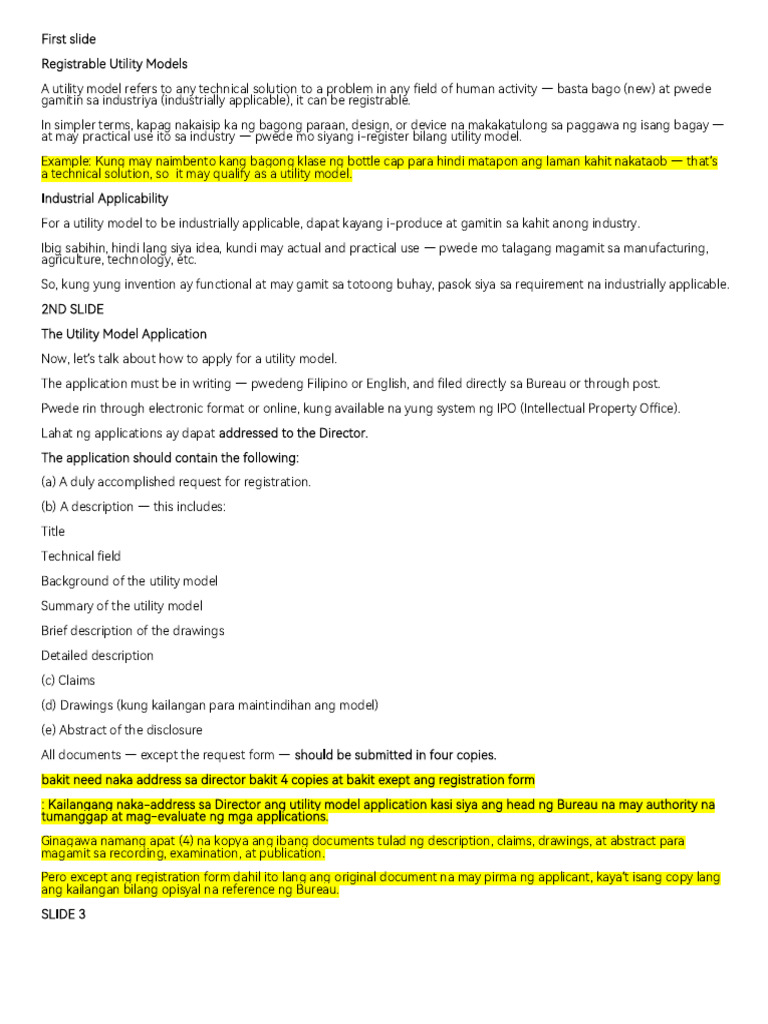 First slide

Registrable Utility Models

A utility model refers to any technical solution to a problem in any field of human activity — basta bago (new) at pwede gamitin sa industriya (industrially applicable), it can be registrable.

In simpler terms, kapag nakaisip ka ng bagong paraan, design, or device na makakatulong sa paggawa ng isang bagay — at may practical use ito sa industry — pwede mo siyang i-register bilang utility model.

Example: Kung may naimbento kang bagong klase ng bottle cap para hindi matapon ang laman kahit nakataob — that's a technical solution, so it may qualify as a utility model.

Industrial Applicability

For a utility model to be industrially applicable, dapat kayang i-produce at gamitin sa kahit anong industry.

Ibig sabihin, hindi lang siya idea, kundi may actual and practical use — pwede mo talagang magamit sa manufacturing, agriculture, technology, etc.

So, kung yung invention ay functional at may gamit sa totoong buhay, pasok siya sa requirement na industrially applicable.

2ND SLIDE

The Utility Model Application

Now, let's talk about how to apply for a utility model.

The application must be in writing — pwedeng Filipino or English, and filed directly sa Bureau or through post.

Pwede rin through electronic format or online, kung available na yung system ng IPO (Intellectual Property Office).

Lahat ng applications ay dapat addressed to the Director.

The application should contain the following:

(a) A duly accomplished request for registration.

(b) A description — this includes:

Title

Technical field

Background of the utility model

Summary of the utility model

Brief description of the drawings

Detailed description

(c) Claims

(d) Drawings (kung kailangan para maintindihan ang model)

(e) Abstract of the disclosure

All documents — except the request form — should be submitted in four copies.

bakit need naka address sa director bakit 4 copies at bakit exept ang registration form

: Kailangang naka-address sa Director ang utility model application kasi siya ang head ng Bureau na may authority na tumanggap at mag-evaluate ng mga applications.

Ginagawa namang apat (4) na kopya ang ibang documents tulad ng description, claims, drawings, at abstract para magamit sa recording, examination, at publication.

Pero except ang registration form dahil ito lang ang original document na may pirma ng applicant, kaya't isang copy lang ang kailangan bilang opisyal na reference ng Bureau.

SLIDE 3